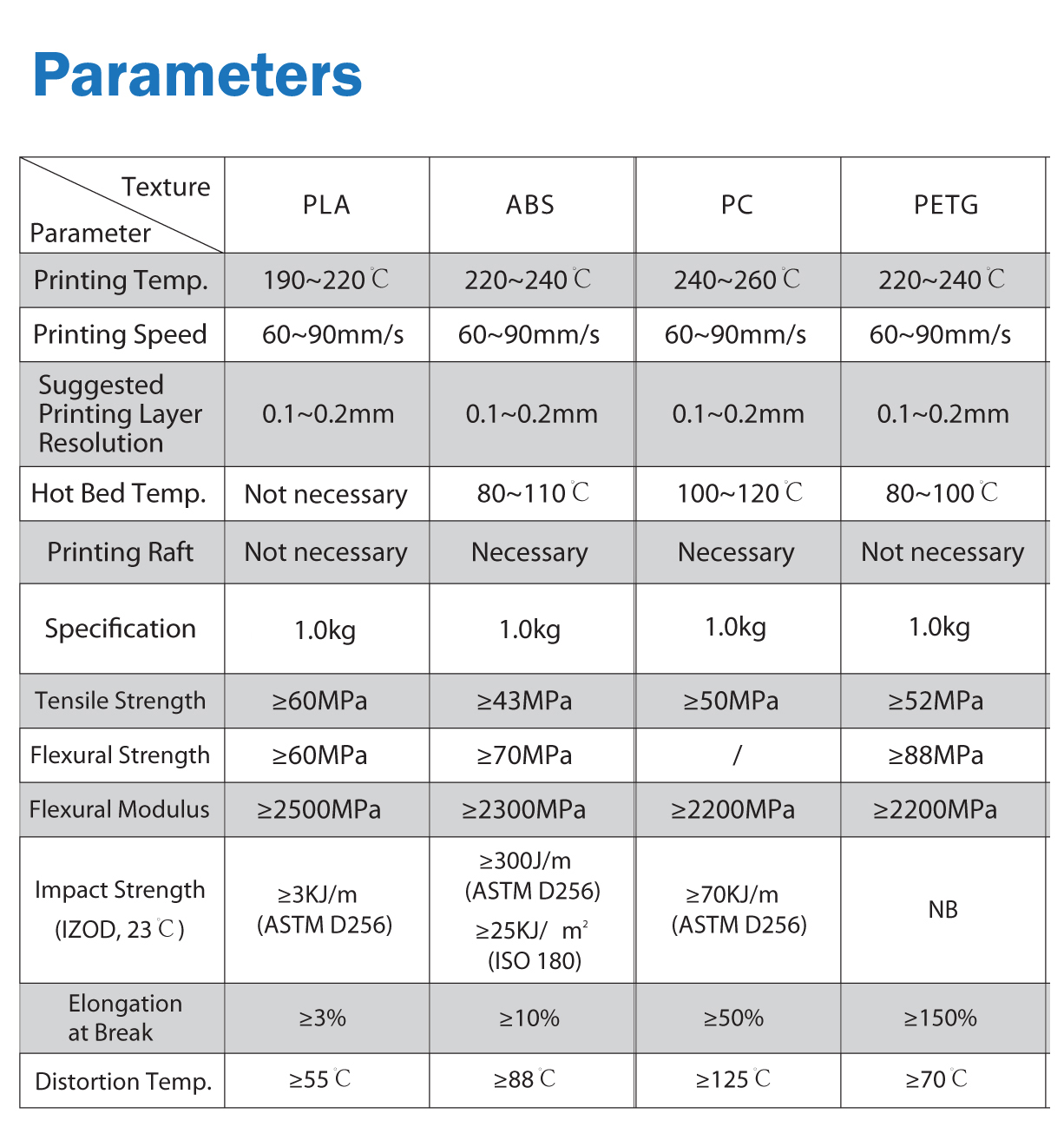 Parameters

| Texture / Parameter | PLA | ABS | PC | PETG |
|---|---|---|---|---|
| Printing Temp. | 190~220℃ | 220~240℃ | 240~260℃ | 220~240℃ |
| Printing Speed | 60~90mm/s | 60~90mm/s | 60~90mm/s | 60~90mm/s |
| Suggested Printing Layer Resolution | 0.1~0.2mm | 0.1~0.2mm | 0.1~0.2mm | 0.1~0.2mm |
| Hot Bed Temp. | Not necessary | 80~110℃ | 100~120℃ | 80~100℃ |
| Printing Raft | Not necessary | Necessary | Necessary | Not necessary |
| Specification | 1.0kg | 1.0kg | 1.0kg | 1.0kg |
| Tensile Strength | ≥60MPa | ≥43MPa | ≥50MPa | ≥52MPa |
| Flexural Strength | ≥60MPa | ≥70MPa | / | ≥88MPa |
| Flexural Modulus | ≥2500MPa | ≥2300MPa | ≥2200MPa | ≥2200MPa |
| Impact Strength (IZOD, 23℃) | ≥3KJ/m (ASTM D256) | ≥300J/m (ASTM D256) ≥25KJ/ $m^2$ (ISO 180) | ≥70KJ/m (ASTM D256) | NB |
| Elongation at Break | ≥3% | ≥10% | ≥50% | ≥150% |
| Distortion Temp. | ≥55℃ | ≥88℃ | ≥125℃ | ≥70℃ |